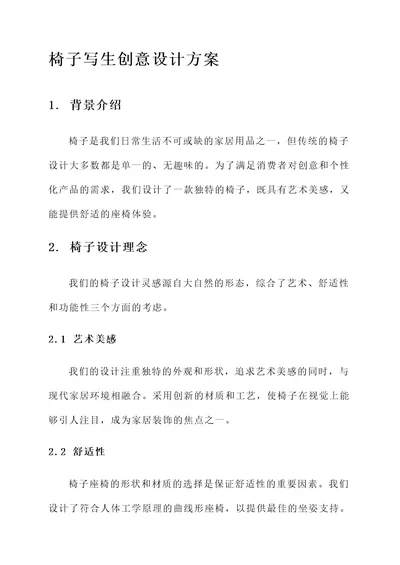 椅子写生创意设计方案

1. 背景介绍

椅子是我们日常生活不可或缺的家居用品之一，但传统的椅子设计大多数都是单一的、无趣味的。为了满足消费者对创意和个性化产品的需求，我们设计了一款独特的椅子，既具有艺术美感，又能提供舒适的座椅体验。

2. 椅子设计理念

我们的椅子设计灵感源自大自然的形态，综合了艺术、舒适性和功能性三个方面的考虑。

2.1 艺术美感

我们的设计注重独特的外观和形状，追求艺术美感的同时，与现代家居环境相融合。采用创新的材质和工艺，使椅子在视觉上能够引人注目，成为家居装饰的焦点之一。

2.2 舒适性

椅子座椅的形状和材质的选择是保证舒适性的重要因素。我们设计了符合人体工学原理的曲线形座椅，以提供最佳的坐姿支持。